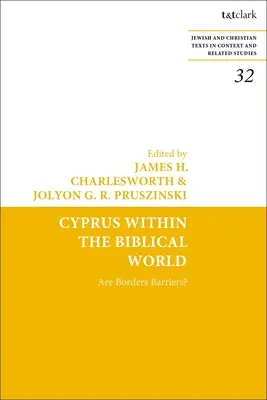 t&tclark

JEWISH AND CHRISTIAN TEXTS IN CONTEXT AND RELATED STUDIES

32

Edited by
JAMES H. CHARLESWORTH & JOLYON G. R. PRUSZINSKI

CYPRUS WITHIN THE BIBLICAL WORLD

Are Borders Barriers?